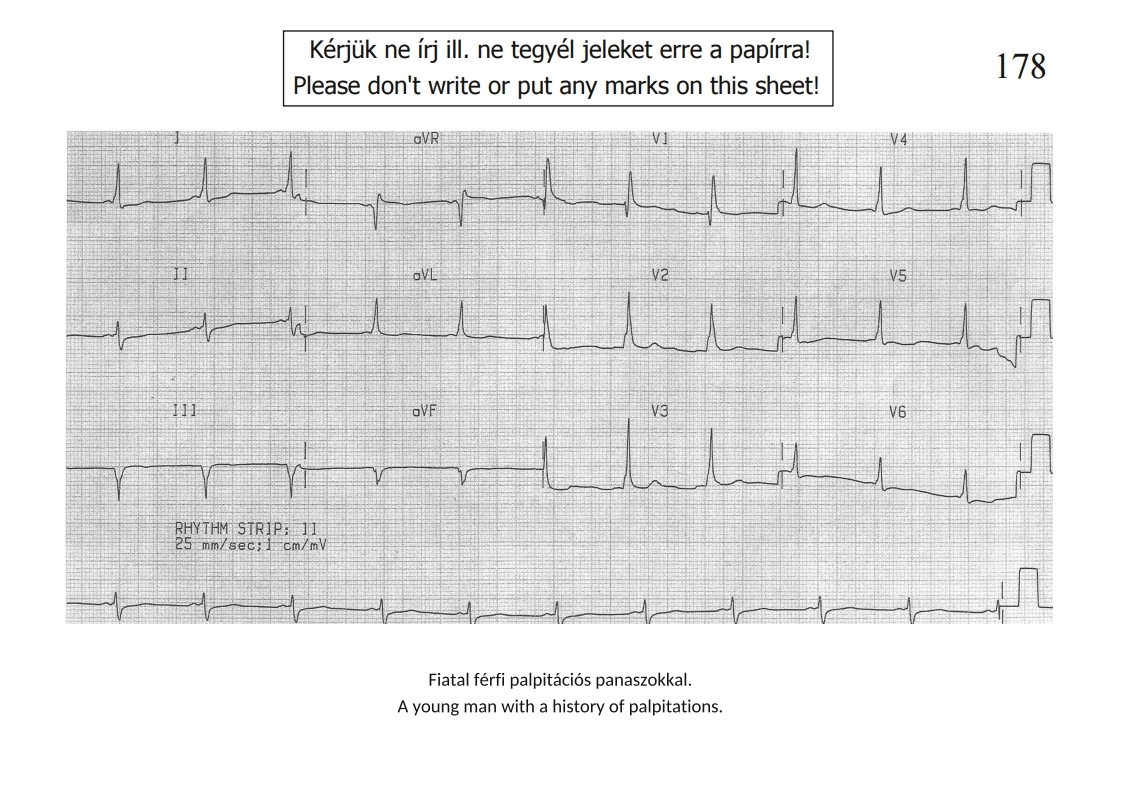 Kérjük ne írj ill. ne tegyél jeleket erre a papírra!
Please don't write or put any marks on this sheet!

178

I
aVR
V1
V4
II
aVL
V2
V5
III
aVF
V3
V6

RHYTHM STRIP: II
25 mm/sec;1 cm/mV

Fiatal férfi palpitációs panaszokkal.
A young man with a history of palpitations.